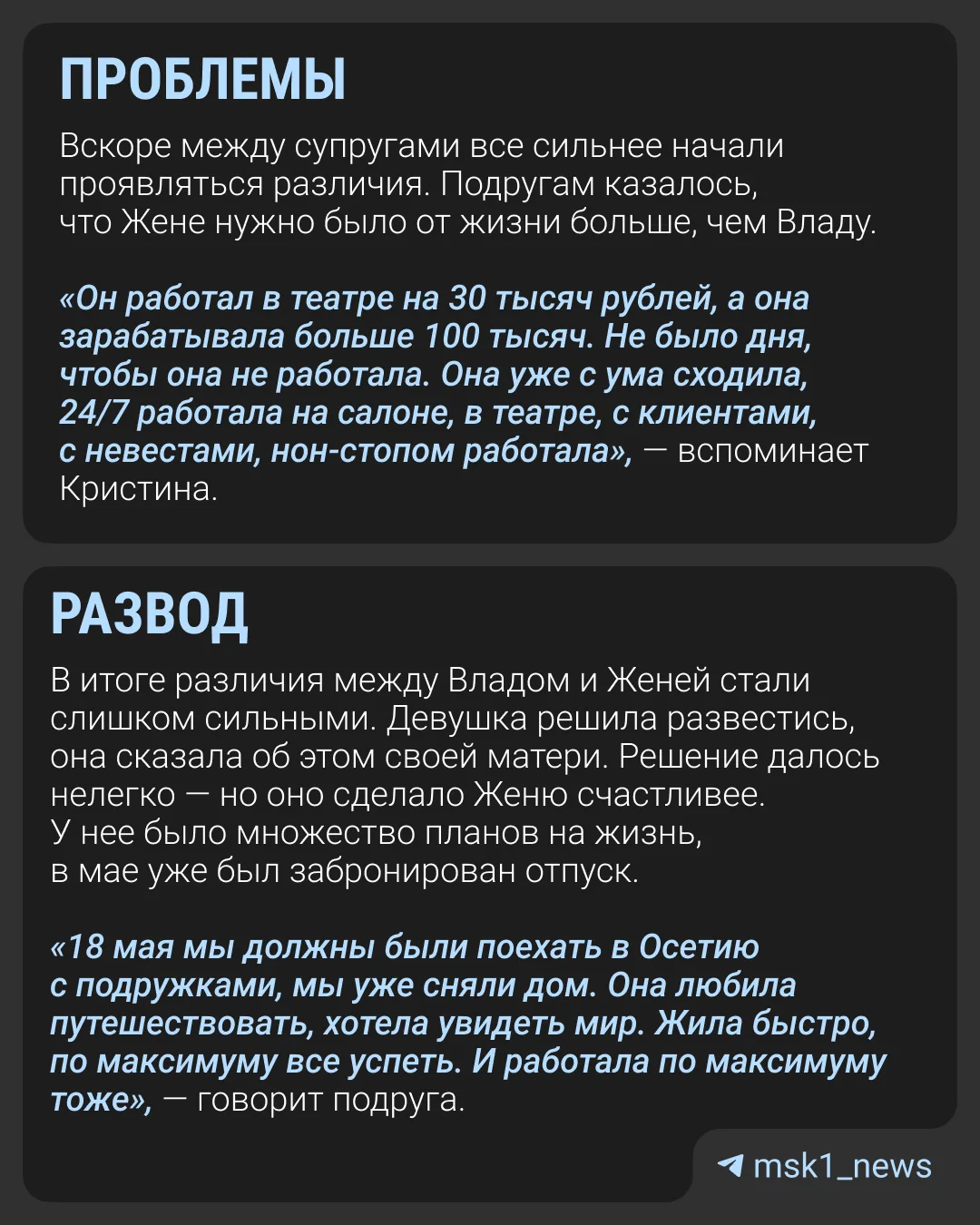 ПРОБЛЕМЫ

Вскоре между супругами все сильнее начали проявляться различия. Подругам казалось, что Жене нужно было от жизни больше, чем Владу.

«Он работал в театре на 30 тысяч рублей, а она зарабатывала больше 100 тысяч. Не было дня, чтобы она не работала. Она уже с ума сходила, 24/7 работала на салоне, в театре, с клиентами, с невестами, нон-стопом работала», — вспоминает Кристина.

РАЗВОД

В итоге различия между Владом и Женей стали слишком сильными. Девушка решила развестись, она сказала об этом своей матери. Решение далось нелегко — но оно сделало Женю счастливее. У нее было множество планов на жизнь, в мае уже был забронирован отпуск.

«18 мая мы должны были поехать в Осетию с подружками, мы уже сняли дом. Она любила путешествовать, хотела увидеть мир. Жила быстро, по максимуму все успеть. И работала по максимуму тоже», — говорит подруга.

msk1_news